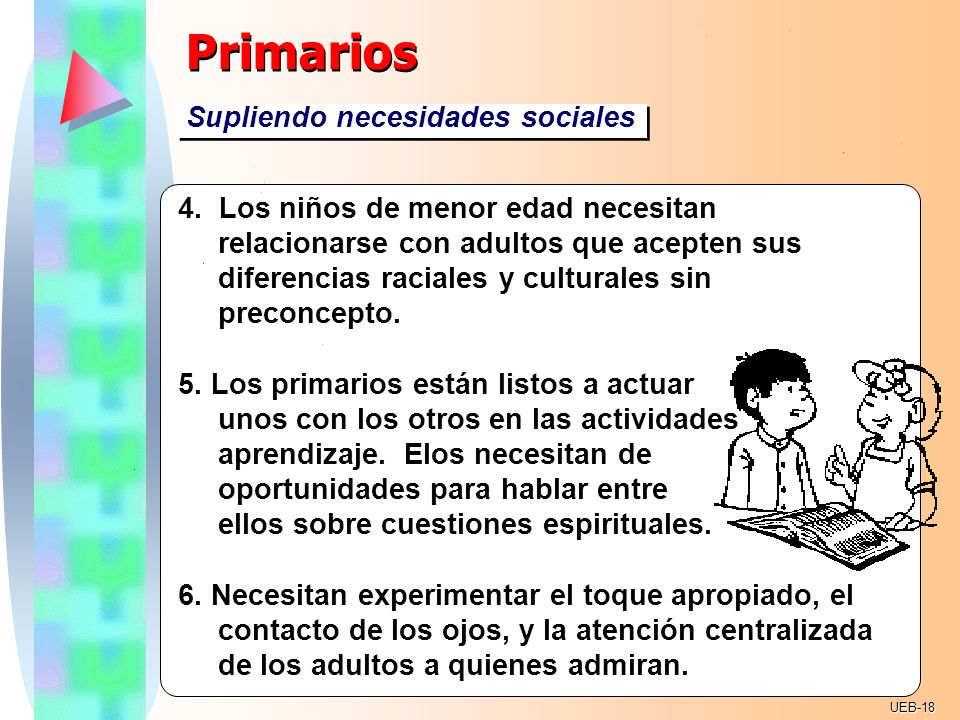 Primarios

Supliendo necesidades sociales

4. Los niños de menor edad necesitan relacionarse con adultos que acepten sus diferencias raciales y culturales sin preconcepto.

5. Los primarios están listos a actuar unos con los otros en las actividades aprendizaje. Elos necesitan de oportunidades para hablar entre ellos sobre cuestiones espirituales.

6. Necesitan experimentar el toque apropiado, el contacto de los ojos, y la atención centralizada de los adultos a quienes admiran.

UEB-18